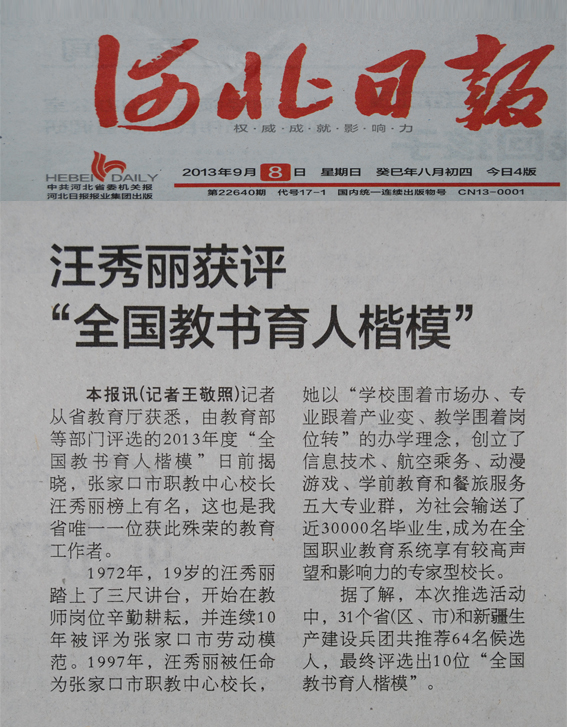 河北日報
权·威·成·就·影·响·力

HEBEI DAILY
中共河北省委机关报
河北日报报业集团出版

2013年9月 8 日 星期日 癸巳年八月初四 今日4版
第22640期 代号17-1 国内统一连续出版物号 CN13-0001

汪秀丽获评
“全国教书育人楷模”

本报讯(记者王敬照)记者从省教育厅获悉，由教育部等部门评选的2013年度“全国教书育人楷模”日前揭晓，张家口市职教中心校长汪秀丽榜上有名，这也是我省唯一一位获此殊荣的教育工作者。

1972年，19岁的汪秀丽踏上了三尺讲台，开始在教师岗位辛勤耕耘，并连续10年被评为张家口市劳动模范。1997年，汪秀丽被任命为张家口市职教中心校长，她以“学校围着市场办、专业跟着产业变、教学围着岗位转”的办学理念，创立了信息技术、航空乘务、动漫游戏、学前教育和餐旅服务五大专业群，为社会输送了近30000名毕业生，成为在全国职业教育系统享有较高声望和影响力的专家型校长。

据了解，本次推选活动中，31个省(区、市)和新疆生产建设兵团共推荐64名候选人，最终评选出10位“全国教书育人楷模”。